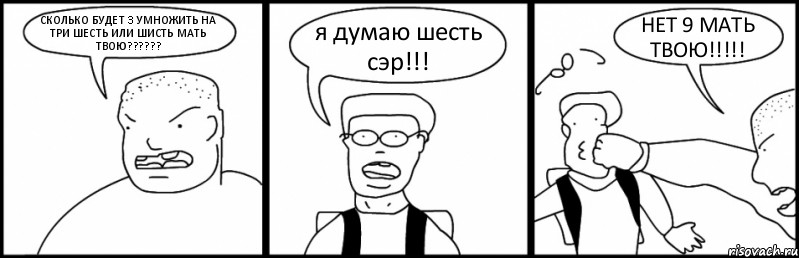 СКОЛЬКО БУДЕТ 3 УМНОЖИТЬ НА ТРИ ШЕСТЬ ИЛИ ШИСТЬ МАТЬ ТВОЮ??????

я думаю шесть сэр!!!

НЕТ 9 МАТЬ ТВОЮ!!!!!

risovach.ru